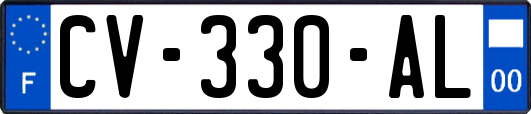 F
CV-330-AL
00